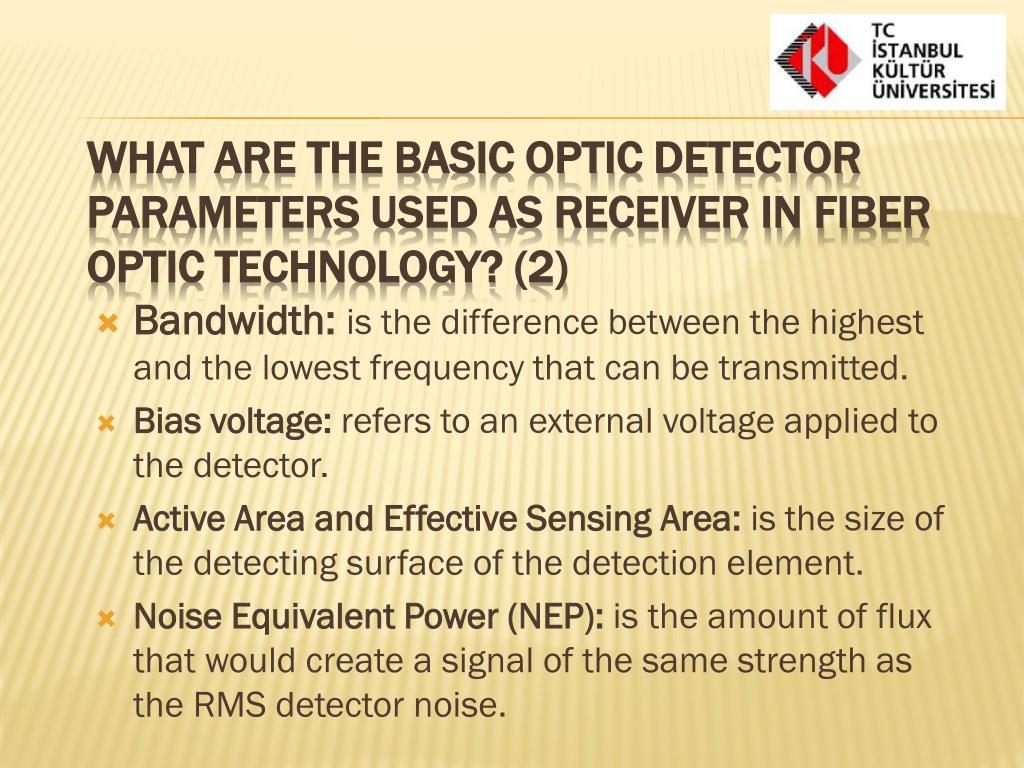 TC
İSTANBUL
KÜLTÜR
ÜNİVERSİTESİ

WHAT ARE THE BASIC OPTIC DETECTOR PARAMETERS USED AS RECEIVER IN FIBER OPTIC TECHNOLOGY? (2)

Bandwidth: is the difference between the highest and the lowest frequency that can be transmitted.

Bias voltage: refers to an external voltage applied to the detector.

Active Area and Effective Sensing Area: is the size of the detecting surface of the detection element.

Noise Equivalent Power (NEP): is the amount of flux that would create a signal of the same strength as the RMS detector noise.